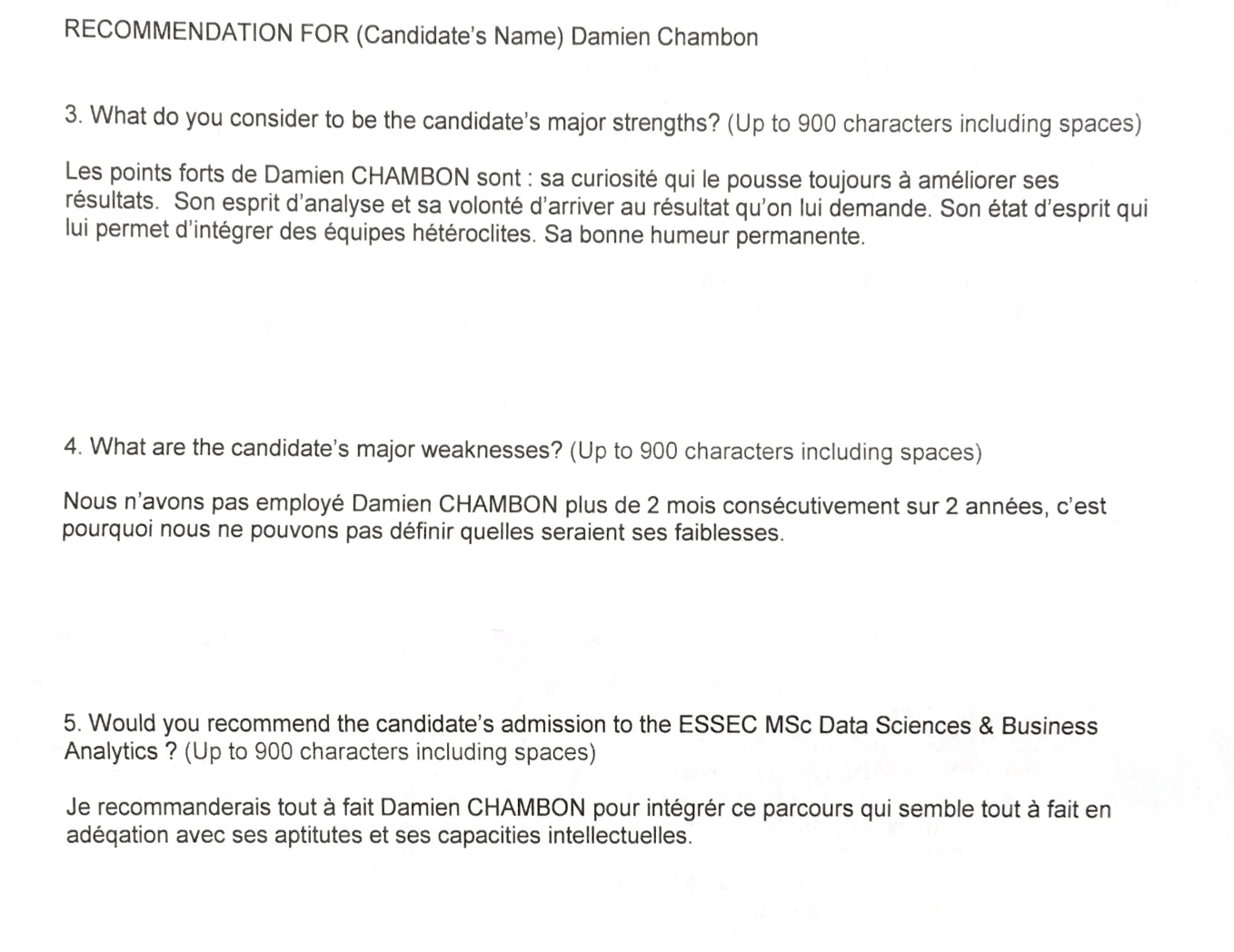 RECOMMENDATION FOR (Candidate's Name) Damien Chambon

3. What do you consider to be the candidate's major strengths? (Up to 900 characters including spaces)

Les points forts de Damien CHAMBON sont : sa curiosité qui le pousse toujours à améliorer ses résultats. Son esprit d'analyse et sa volonté d'arriver au résultat qu'on lui demande. Son état d'esprit qui lui permet d'intégrer des équipes hétéroclites. Sa bonne humeur permanente.

4. What are the candidate's major weaknesses? (Up to 900 characters including spaces)

Nous n'avons pas employé Damien CHAMBON plus de 2 mois consécutivement sur 2 années, c'est pourquoi nous ne pouvons pas définir quelles seraient ses faiblesses.

5. Would you recommend the candidate's admission to the ESSEC MSc Data Sciences & Business Analytics ? (Up to 900 characters including spaces)

Je recommanderais tout à fait Damien CHAMBON pour intégrér ce parcours qui semble tout à fait en adéqation avec ses aptitutes et ses capacities intellectuelles.